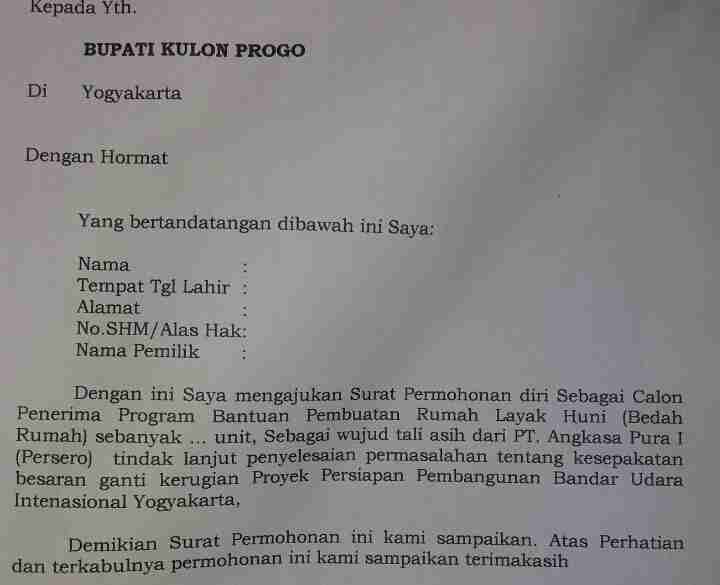 Kepada Yth.

BUPATI KULON PROGO

Di Yogyakarta

Dengan Hormat

Yang bertandatangan dibawah ini Saya:

Nama :
Tempat Tgl Lahir :
Alamat :
No.SHM/Alas Hak:
Nama Pemilik :

Dengan ini Saya mengajukan Surat Permohonan diri Sebagai Calon Penerima Program Bantuan Pembuatan Rumah Layak Huni (Bedah Rumah) sebanyak ... unit, Sebagai wujud tali asih dari PT. Angkasa Pura I (Persero) tindak lanjut penyelesaian permasalahan tentang kesepakatan besaran ganti kerugian Proyek Persiapan Pembangunan Bandar Udara Intenasional Yogyakarta,

Demikian Surat Permohonan ini kami sampaikan. Atas Perhatian dan terkabulnya permohonan ini kami sampaikan terimakasih